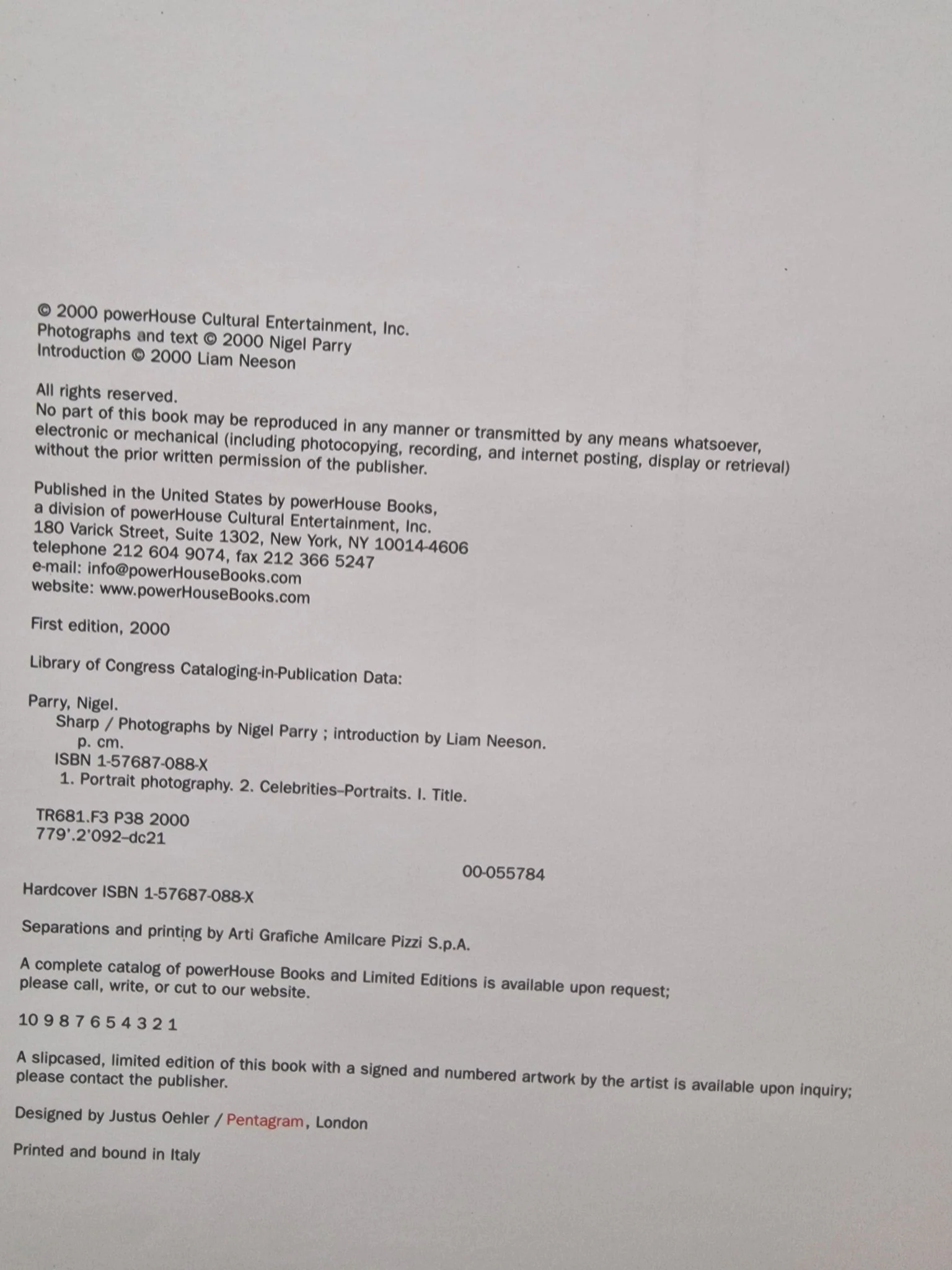 © 2000 powerHouse Cultural Entertainment, Inc.
Photographs and text © 2000 Nigel Parry
Introduction © 2000 Liam Neeson

All rights reserved.
No part of this book may be reproduced in any manner or transmitted by any means whatsoever, electronic or mechanical (including photocopying, recording, and internet posting, display or retrieval) without the prior written permission of the publisher.

Published in the United States by powerHouse Books,
a division of powerHouse Cultural Entertainment, Inc.
180 Varick Street, Suite 1302, New York, NY 10014-4606
telephone 212 604 9074, fax 212 366 5247
e-mail: info@powerHouseBooks.com
website: www.powerHouseBooks.com

First edition, 2000

Library of Congress Cataloging-in-Publication Data:

Parry, Nigel.
Sharp / Photographs by Nigel Parry ; introduction by Liam Neeson.
p. cm.
ISBN 1-57687-088-X
1. Portrait photography. 2. Celebrities–Portraits. I. Title.

TR681.F3 P38 2000
779'.2'092–dc21

00-055784

Hardcover ISBN 1-57687-088-X

Separations and printing by Arti Grafiche Amilcare Pizzi S.p.A.

A complete catalog of powerHouse Books and Limited Editions is available upon request; please call, write, or cut to our website.

10 9 8 7 6 5 4 3 2 1

A slipcased, limited edition of this book with a signed and numbered artwork by the artist is available upon inquiry; please contact the publisher.

Designed by Justus Oehler / Pentagram, London

Printed and bound in Italy